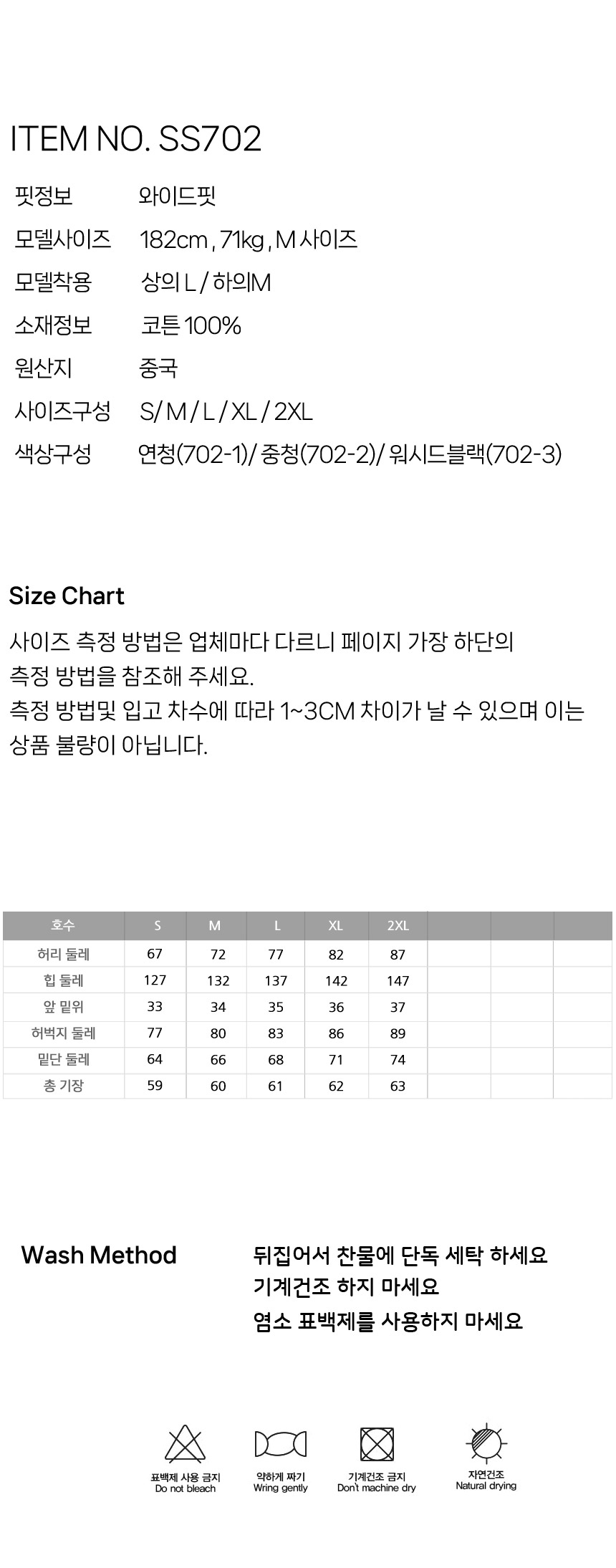 ITEM NO. SS702

핏정보 와이드핏
모델사이즈 182cm , 71kg , M 사이즈
모델착용 상의 L / 하의M
소재정보 코튼 100%
원산지 중국
사이즈구성 S/ M / L / XL / 2XL
색상구성 연청(702-1)/ 중청(702-2)/ 워시드블랙(702-3)

Size Chart

사이즈 측정 방법은 업체마다 다르니 페이지 가장 하단의 측정 방법을 참조해 주세요.
측정 방법및 입고 차수에 따라 1~3CM 차이가 날 수 있으며 이는 상품 불량이 아닙니다.

| 호수 | S | M | L | XL | 2XL | | | |
|---|---|---|---|---|---|---|---|---|
| 허리 둘레 | 67 | 72 | 77 | 82 | 87 | | | |
| 힙 둘레 | 127 | 132 | 137 | 142 | 147 | | | |
| 앞 밑위 | 33 | 34 | 35 | 36 | 37 | | | |
| 허벅지 둘레 | 77 | 80 | 83 | 86 | 89 | | | |
| 밑단 둘레 | 64 | 66 | 68 | 71 | 74 | | | |
| 총 기장 | 59 | 60 | 61 | 62 | 63 | | | |

Wash Method

뒤집어서 찬물에 단독 세탁 하세요
기계건조 하지 마세요
염소 표백제를 사용하지 마세요

표백제 사용 금지
Do not bleach

약하게 짜기
Wring gently

기계건조 금지
Don't machine dry

자연건조
Natural drying